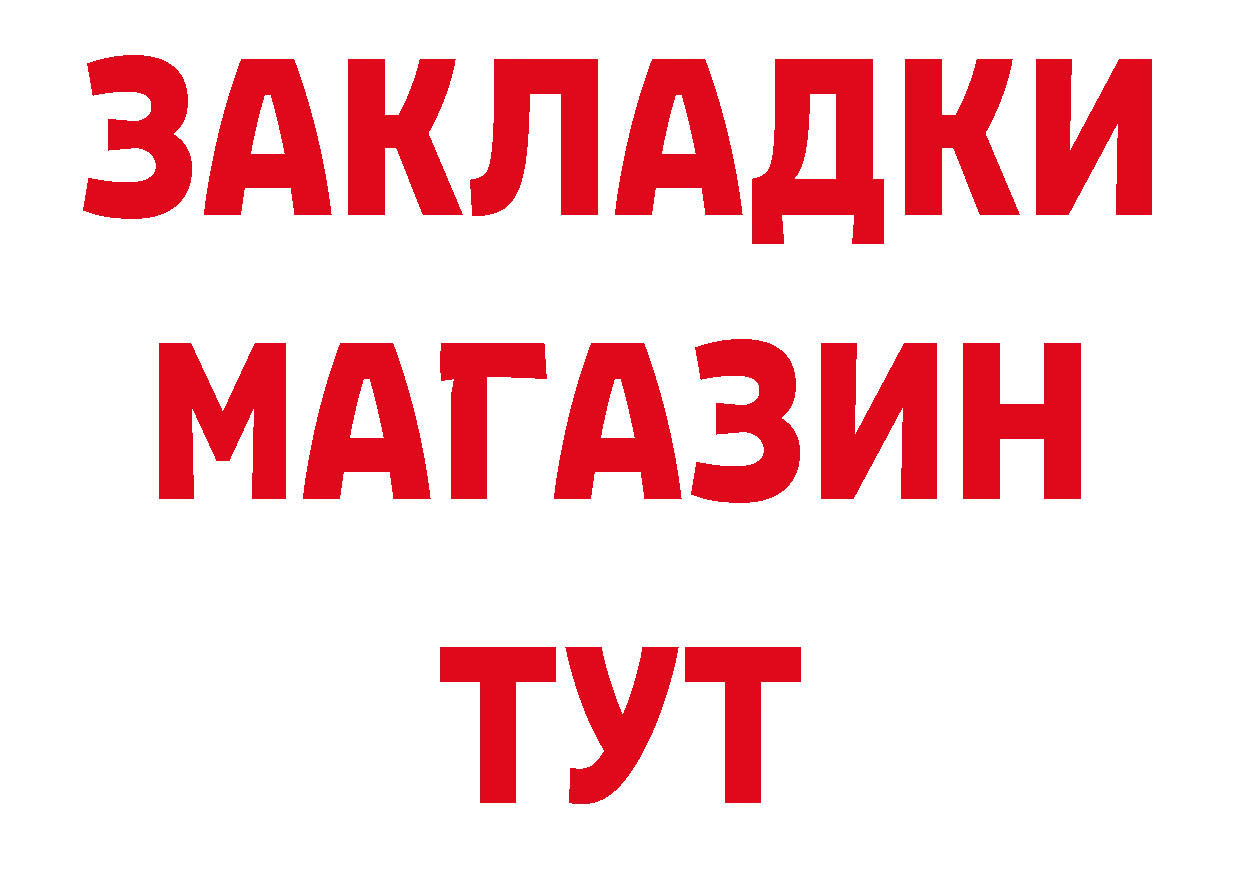 ЗАКЛАДКИ
МАГАЗИН
ТУТ